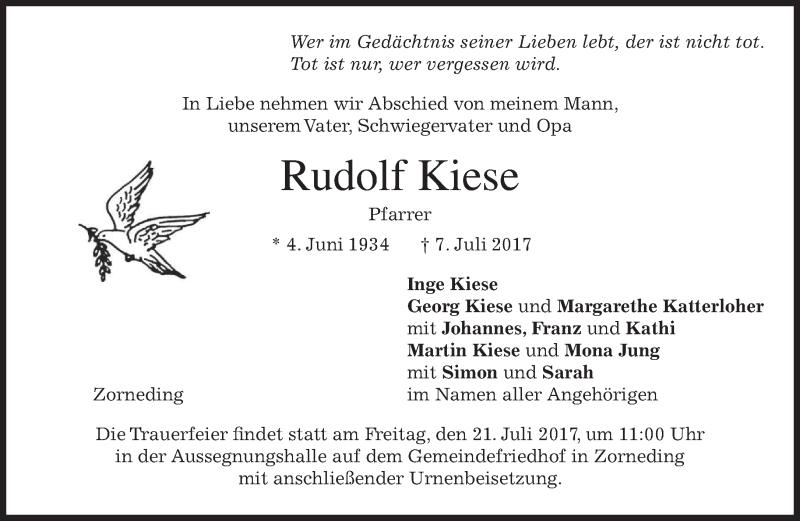 Wer im Gedächtnis seiner Lieben lebt, der ist nicht tot.
Tot ist nur, wer vergessen wird.

In Liebe nehmen wir Abschied von meinem Mann,
unserem Vater, Schwiegervater und Opa

Rudolf Kiese

Pfarrer

* 4. Juni 1934 † 7. Juli 2017

Inge Kiese
Georg Kiese und Margarethe Katterloher
mit Johannes, Franz und Kathi
Martin Kiese und Mona Jung
mit Simon und Sarah
im Namen aller Angehörigen

Zorneding

Die Trauerfeier findet statt am Freitag, den 21. Juli 2017, um 11:00 Uhr in der Aussegnungshalle auf dem Gemeindefriedhof in Zorneding mit anschließender Urnenbeisetzung.